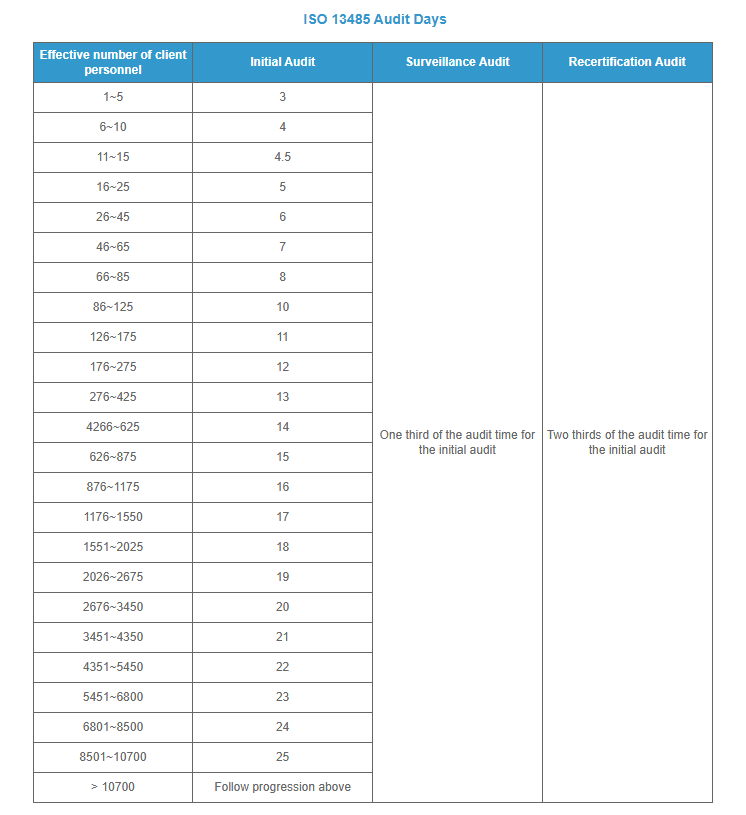 ISO 13485 Audit Days

| Effective number of client personnel | Initial Audit | Surveillance Audit | Recertification Audit |
|---|---|---|---|
| 1~5 | 3 | One third of the audit time for the initial audit | Two thirds of the audit time for the initial audit |
| 6~10 | 4 | | |
| 11~15 | 4.5 | | |
| 16~25 | 5 | | |
| 26~45 | 6 | | |
| 46~65 | 7 | | |
| 66~85 | 8 | | |
| 86~125 | 10 | | |
| 126~175 | 11 | | |
| 176~275 | 12 | | |
| 276~425 | 13 | | |
| 4266~625 | 14 | | |
| 626~875 | 15 | | |
| 876~1175 | 16 | | |
| 1176~1550 | 17 | | |
| 1551~2025 | 18 | | |
| 2026~2675 | 19 | | |
| 2676~3450 | 20 | | |
| 3451~4350 | 21 | | |
| 4351~5450 | 22 | | |
| 5451~6800 | 23 | | |
| 6801~8500 | 24 | | |
| 8501~10700 | 25 | | |
| > 10700 | Follow progression above | | |